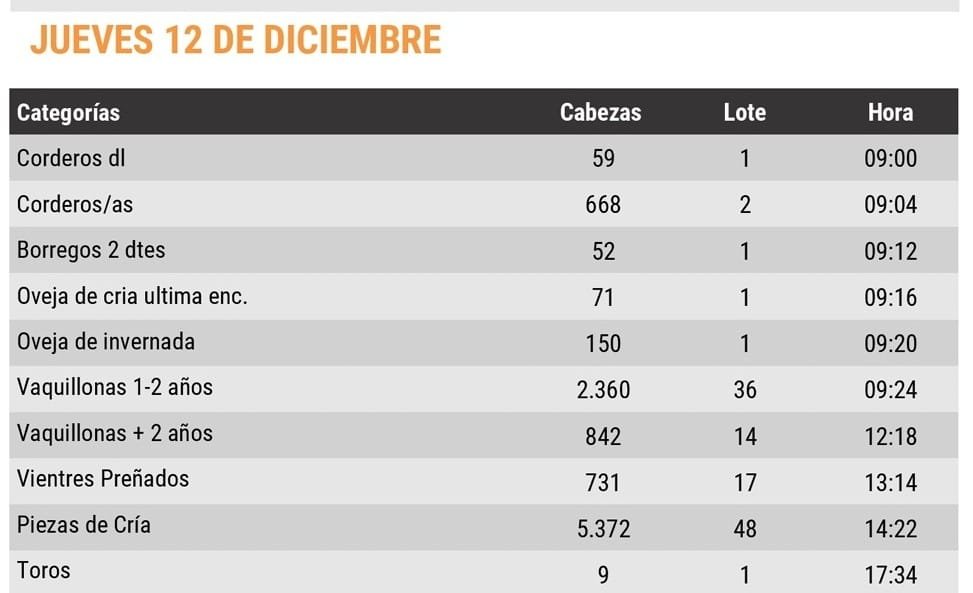 JUEVES 12 DE DICIEMBRE

| Categorías | Cabezas | Lote | Hora |
|---|---|---|---|
| Corderos dl | 59 | 1 | 09:00 |
| Corderos/as | 668 | 2 | 09:04 |
| Borregos 2 dtes | 52 | 1 | 09:12 |
| Oveja de cria ultima enc. | 71 | 1 | 09:16 |
| Oveja de invernada | 150 | 1 | 09:20 |
| Vaquillonas 1-2 años | 2.360 | 36 | 09:24 |
| Vaquillonas + 2 años | 842 | 14 | 12:18 |
| Vientres Preñados | 731 | 17 | 13:14 |
| Piezas de Cría | 5.372 | 48 | 14:22 |
| Toros | 9 | 1 | 17:34 |